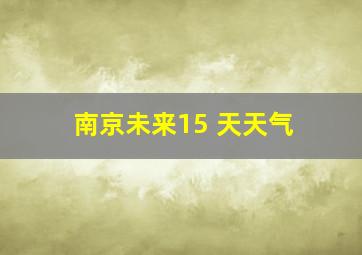 南京未来15 天天气